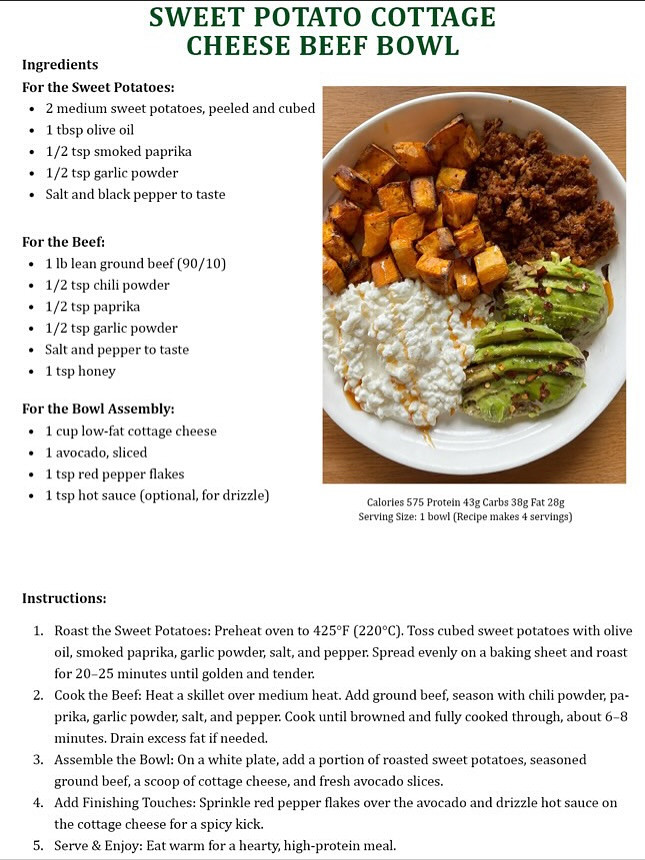 SWEET POTATO COTTAGE CHEESE BEEF BOWL

Ingredients

For the Sweet Potatoes:
- 2 medium sweet potatoes, peeled and cubed
- 1 tbsp olive oil
- 1/2 tsp smoked paprika
- 1/2 tsp garlic powder
- Salt and black pepper to taste

For the Beef:
- 1 lb lean ground beef (90/10)
- 1/2 tsp chili powder
- 1/2 tsp paprika
- 1/2 tsp garlic powder
- Salt and pepper to taste
- 1 tsp honey

For the Bowl Assembly:
- 1 cup low-fat cottage cheese
- 1 avocado, sliced
- 1 tsp red pepper flakes
- 1 tsp hot sauce (optional, for drizzle)

Calories 575 Protein 43g Carbs 38g Fat 28g
Serving Size: 1 bowl (Recipe makes 4 servings)

Instructions:

1. Roast the Sweet Potatoes: Preheat oven to 425°F (220°C). Toss cubed sweet potatoes with olive oil, smoked paprika, garlic powder, salt, and pepper. Spread evenly on a baking sheet and roast for 20–25 minutes until golden and tender.
2. Cook the Beef: Heat a skillet over medium heat. Add ground beef, season with chili powder, paprika, garlic powder, salt, and pepper. Cook until browned and fully cooked through, about 6–8 minutes. Drain excess fat if needed.
3. Assemble the Bowl: On a white plate, add a portion of roasted sweet potatoes, seasoned ground beef, a scoop of cottage cheese, and fresh avocado slices.
4. Add Finishing Touches: Sprinkle red pepper flakes over the avocado and drizzle hot sauce on the cottage cheese for a spicy kick.
5. Serve & Enjoy: Eat warm for a hearty, high-protein meal.